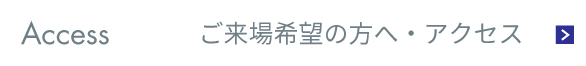 Access ご来場希望の方へ・アクセス >